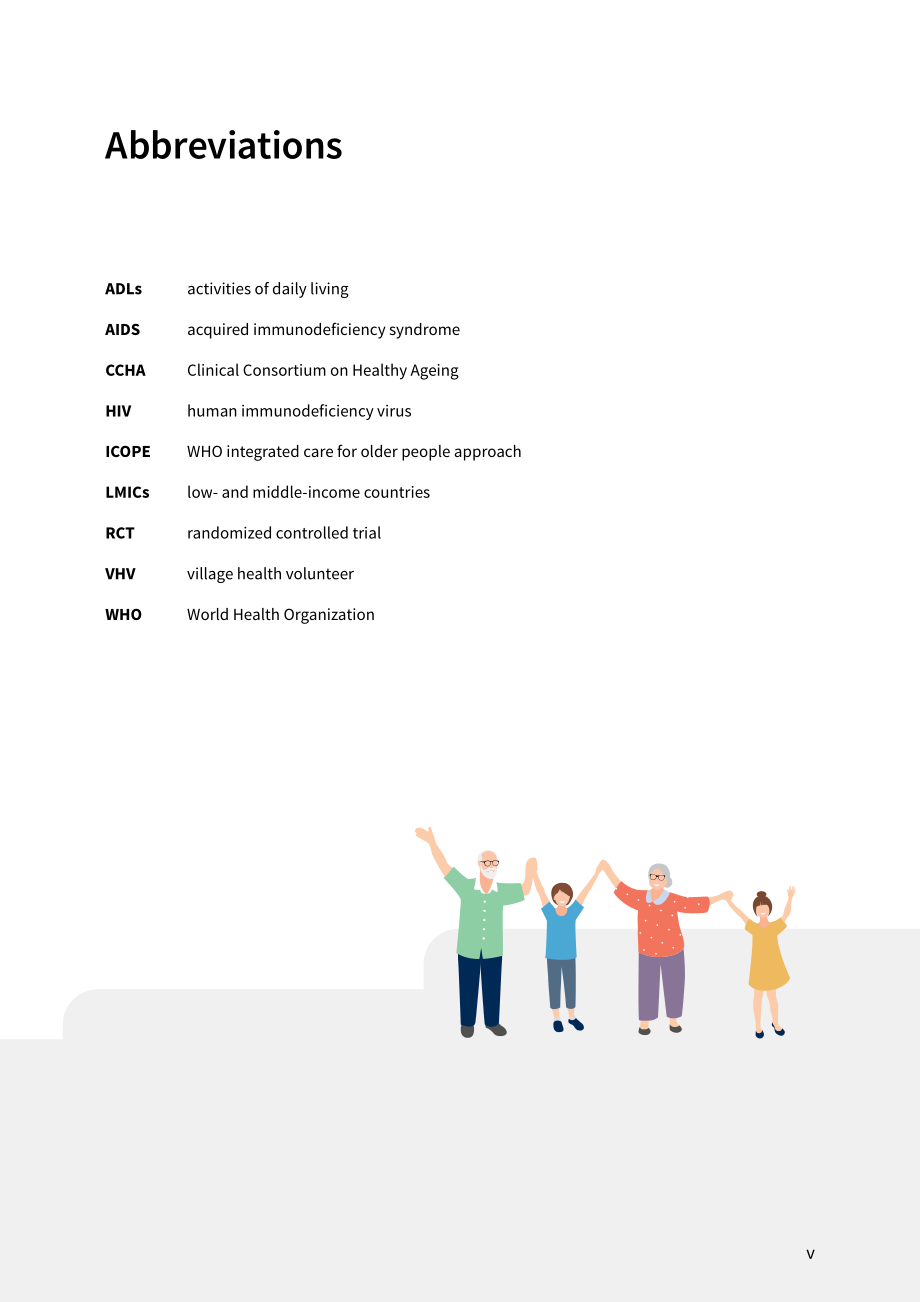 Abbreviations

ADLs activities of daily living

AIDS acquired immunodeficiency syndrome

CCHA Clinical Consortium on Healthy Ageing

HIV human immunodeficiency virus

ICOPE WHO integrated care for older people approach

LMICs low- and middle-income countries

RCT randomized controlled trial

VHV village health volunteer

WHO World Health Organization

v